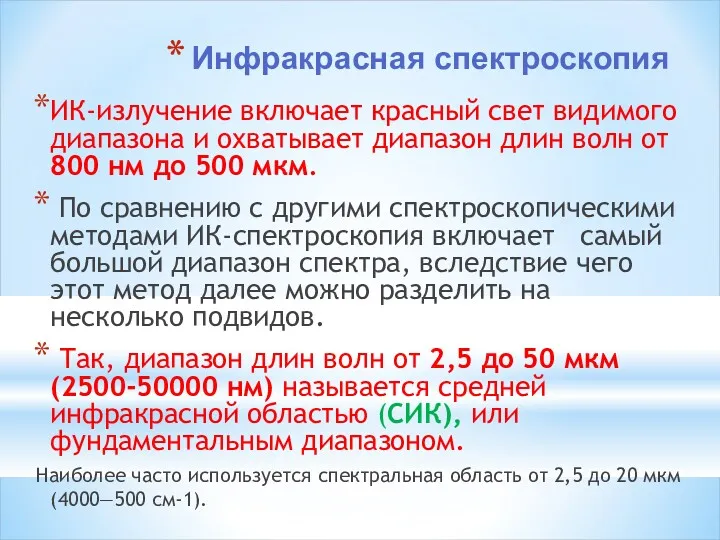 * Инфракрасная спектроскопия

*ИК-излучение включает красный свет видимого диапазона и охватывает диапазон длин волн от 800 нм до 500 мкм.

* По сравнению с другими спектроскопическими методами ИК-спектроскопия включает самый большой диапазон спектра, вследствие чего этот метод далее можно разделить на несколько подвидов.

* Так, диапазон длин волн от 2,5 до 50 мкм (2500-50000 нм) называется средней инфракрасной областью (СИК), или фундаментальным диапазоном.

Наиболее часто используется спектральная область от 2,5 до 20 мкм (4000—500 см-1).